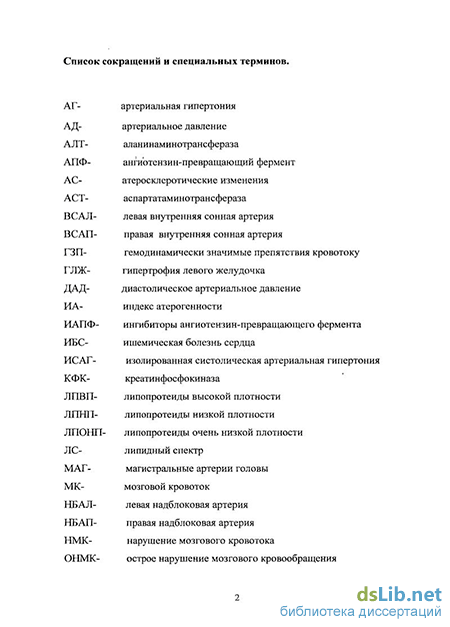 Список сокращений и специальных терминов.

АГ- артериальная гипертония
АД- артериальное давление
АЛТ- аланинаминотрансфераза
АПФ- ангиотензин-превращающий фермент
АС- атеросклеротические изменения
АСТ- аспартатаминотрансфераза
ВСАЛ- левая внутренняя сонная артерия
ВСАП- правая внутренняя сонная артерия
ГЗП- гемодинамически значимые препятствия кровотоку
ГЛЖ- гипертрофия левого желудочка
ДАД- диастолическое артериальное давление
ИА- индекс атерогенности
ИАПФ- ингибиторы ангиотензин-превращающего фермента
ИБС- ишемическая болезнь сердца
ИСАГ- изолированная систолическая артериальная гипертония
КФК- креатинфосфокиназа
ЛПВП- липопротеиды высокой плотности
ЛПНП- липопротеиды низкой плотности
ЛПОНП- липопротеиды очень низкой плотности
ЛС- липидный спектр
МАГ- магистральные артерии головы
МК- мозговой кровоток
НБАЛ- левая надблоковая артерия
НБАП- правая надблоковая артерия
НМК- нарушение мозгового кровотока
ОНМК- острое нарушение мозгового кровообращения

2

dsLib.net
библиотека диссертаций